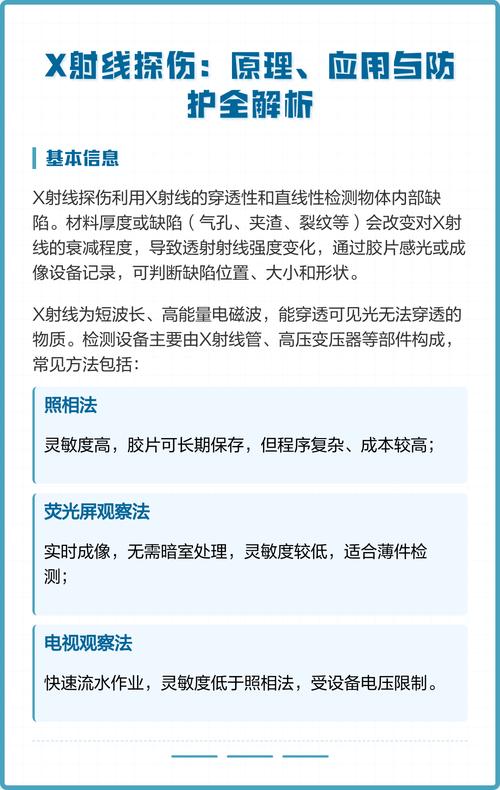 X射线探伤：原理、应用与防护全解析

基本信息

X射线探伤利用X射线的穿透性和直线性检测物体内部缺陷。材料厚度或缺陷（气孔、夹渣、裂纹等）会改变对X射线的衰减程度，导致透射射线强度变化，通过胶片感光或成像设备记录，可判断缺陷位置、大小和形状。

X射线为短波长、高能量电磁波，能穿透可见光无法穿透的物质。检测设备主要由X射线管、高压变压器等部件构成，常见方法包括：

照相法

灵敏度高，胶片可长期保存，但程序复杂、成本较高；

荧光屏观察法

实时成像，无需暗室处理，灵敏度较低，适合薄件检测；

电视观察法

快速流水作业，灵敏度低于照相法，受设备电压限制。